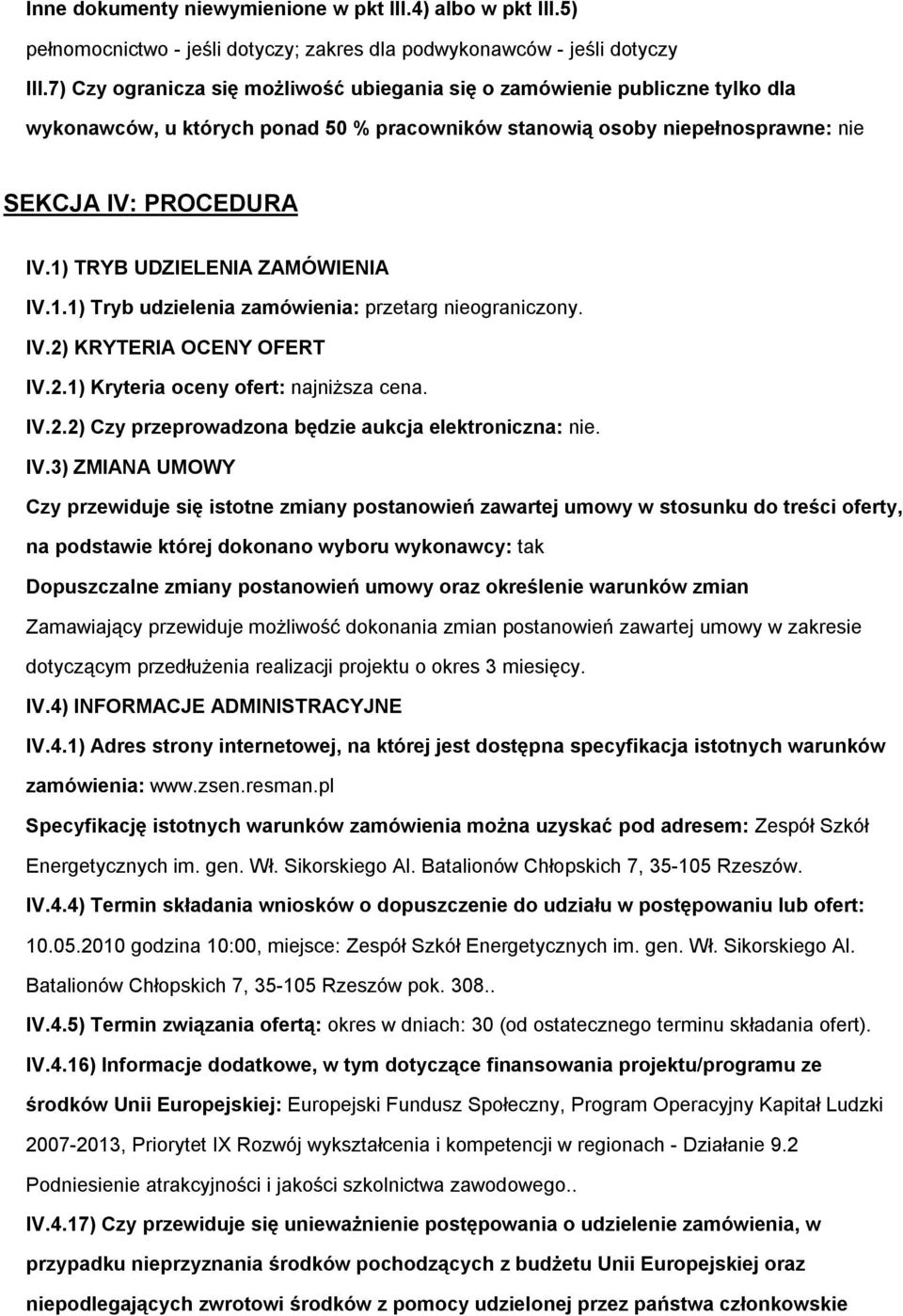 Inne dokumenty niewymienione w pkt III.4) albo w pkt III.5)

pełnomocnictwo - jeśli dotyczy; zakres dla podwykonawców - jeśli dotyczy

III.7) Czy ogranicza się możliwość ubiegania się o zamówienie publiczne tylko dla wykonawców, u których ponad 50 % pracowników stanowią osoby niepełnosprawne: nie

SEKCJA IV: PROCEDURA

IV.1) TRYB UDZIELENIA ZAMÓWIENIA

IV.1.1) Tryb udzielenia zamówienia: przetarg nieograniczony.

IV.2) KRYTERIA OCENY OFERT

IV.2.1) Kryteria oceny ofert: najniższa cena.

IV.2.2) Czy przeprowadzona będzie aukcja elektroniczna: nie.

IV.3) ZMIANA UMOWY

Czy przewiduje się istotne zmiany postanowień zawartej umowy w stosunku do treści oferty, na podstawie której dokonano wyboru wykonawcy: tak

Dopuszczalne zmiany postanowień umowy oraz określenie warunków zmian

Zamawiający przewiduje możliwość dokonania zmian postanowień zawartej umowy w zakresie dotyczącym przedłużenia realizacji projektu o okres 3 miesięcy.

IV.4) INFORMACJE ADMINISTRACYJNE

IV.4.1) Adres strony internetowej, na której jest dostępna specyfikacja istotnych warunków zamówienia: www.zsen.resman.pl

Specyfikację istotnych warunków zamówienia można uzyskać pod adresem: Zespół Szkół Energetycznych im. gen. Wł. Sikorskiego Al. Batalionów Chłopskich 7, 35-105 Rzeszów.

IV.4.4) Termin składania wniosków o dopuszczenie do udziału w postępowaniu lub ofert: 10.05.2010 godzina 10:00, miejsce: Zespół Szkół Energetycznych im. gen. Wł. Sikorskiego Al. Batalionów Chłopskich 7, 35-105 Rzeszów pok. 308..

IV.4.5) Termin związania ofertą: okres w dniach: 30 (od ostatecznego terminu składania ofert).

IV.4.16) Informacje dodatkowe, w tym dotyczące finansowania projektu/programu ze środków Unii Europejskiej: Europejski Fundusz Społeczny, Program Operacyjny Kapitał Ludzki 2007-2013, Priorytet IX Rozwój wykształcenia i kompetencji w regionach - Działanie 9.2 Podniesienie atrakcyjności i jakości szkolnictwa zawodowego..

IV.4.17) Czy przewiduje się unieważnienie postępowania o udzielenie zamówienia, w przypadku nieprzyznania środków pochodzących z budżetu Unii Europejskiej oraz niepodlegających zwrotowi środków z pomocy udzielonej przez państwa członkowskie